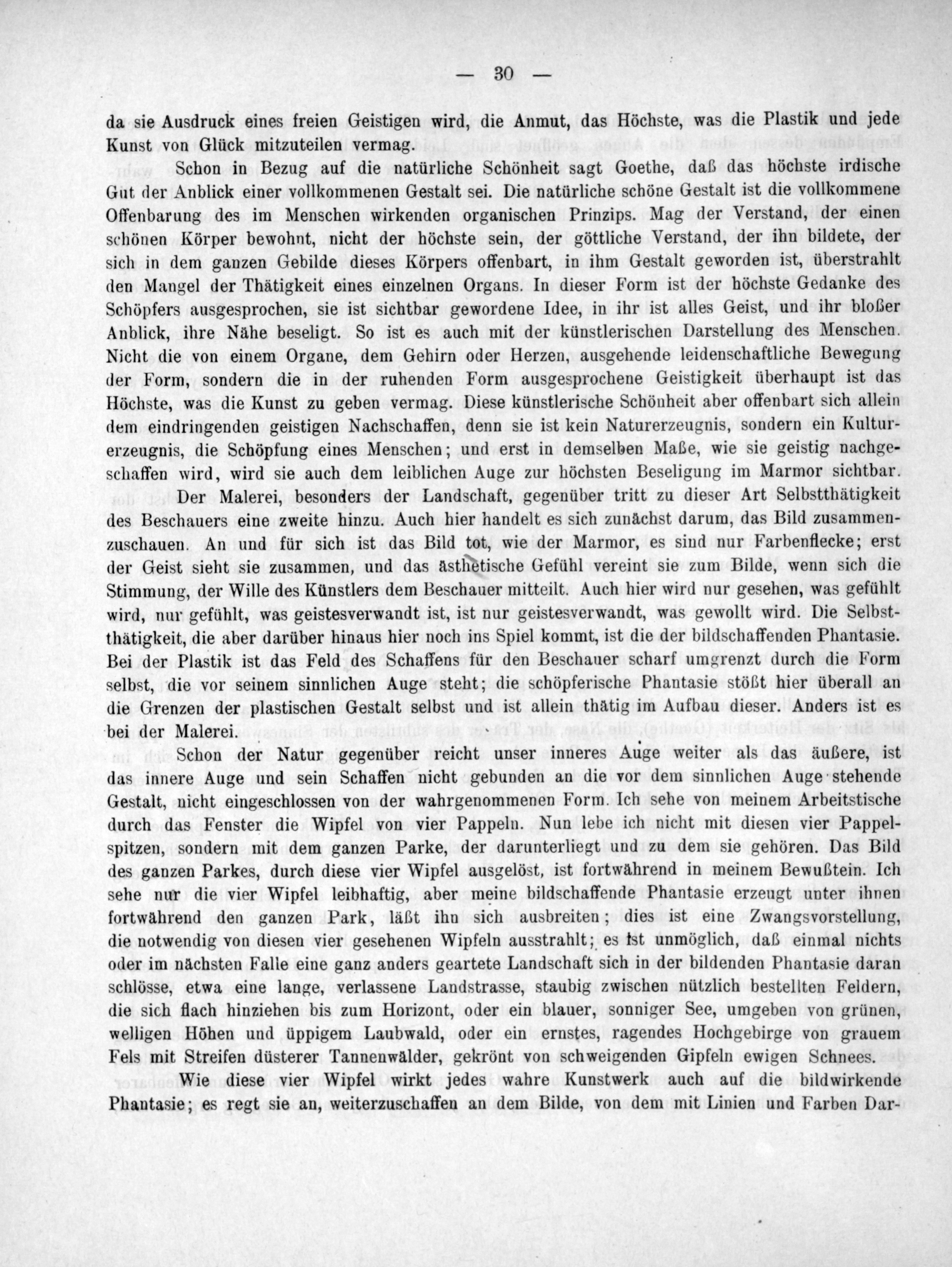 — 30 —

da sie Ausdruck eines freien Geistigen wird, die Anmut, das Höchste, was die Plastik und jede Kunst von Glück mitzuteilen vermag.

Schon in Bezug auf die natürliche Schönheit sagt Goethe, daß das höchste irdische Gut der Anblick einer vollkommenen Gestalt sei. Die natürliche schöne Gestalt ist die vollkommene Offenbarung des im Menschen wirkenden organischen Prinzips. Mag der Verstand, der einen schönen Körper bewohnt, nicht der höchste sein, der göttliche Verstand, der ihn bildete, der sich in dem ganzen Gebilde dieses Körpers offenbart, in ihm Gestalt geworden ist, überstrahlt den Mangel der Thätigkeit eines einzelnen Organs. In dieser Form ist der höchste Gedanke des Schöpfers ausgesprochen, sie ist sichtbar gewordene Idee, in ihr ist alles Geist, und ihr bloßer Anblick, ihre Nähe beseligt. So ist es auch mit der künstlerischen Darstellung des Menschen. Nicht die von einem Organe, dem Gehirn oder Herzen, ausgehende leidenschaftliche Bewegung der Form, sondern die in der ruhenden Form ausgesprochene Geistigkeit überhaupt ist das Höchste, was die Kunst zu geben vermag. Diese künstlerische Schönheit aber offenbart sich allein dem eindringenden geistigen Nachschaffen, denn sie ist kein Naturerzeugnis, sondern ein Kulturerzeugnis, die Schöpfung eines Menschen; und erst in demselben Maße, wie sie geistig nachgeschaffen wird, wird sie auch dem leiblichen Auge zur höchsten Beseligung im Marmor sichtbar.

Der Malerei, besonders der Landschaft, gegenüber tritt zu dieser Art Selbstthätigkeit des Beschauers eine zweite hinzu. Auch hier handelt es sich zunächst darum, das Bild zusammenzuschauen. An und für sich ist das Bild tot, wie der Marmor, es sind nur Farbenflecke; erst der Geist sieht sie zusammen, und das ästhetische Gefühl vereint sie zum Bilde, wenn sich die Stimmung, der Wille des Künstlers dem Beschauer mitteilt. Auch hier wird nur gesehen, was gefühlt wird, nur gefühlt, was geistesverwandt ist, ist nur geistesverwandt, was gewollt wird. Die Selbstthätigkeit, die aber darüber hinaus hier noch ins Spiel kommt, ist die der bildschaffenden Phantasie. Bei der Plastik ist das Feld des Schaffens für den Beschauer scharf umgrenzt durch die Form selbst, die vor seinem sinnlichen Auge steht; die schöpferische Phantasie stößt hier überall an die Grenzen der plastischen Gestalt selbst und ist allein thätig im Aufbau dieser. Anders ist es bei der Malerei.

Schon der Natur gegenüber reicht unser inneres Auge weiter als das äußere, ist das innere Auge und sein Schaffen nicht gebunden an die vor dem sinnlichen Auge stehende Gestalt, nicht eingeschlossen von der wahrgenommenen Form. Ich sehe von meinem Arbeitstische durch das Fenster die Wipfel von vier Pappeln. Nun lebe ich nicht mit diesen vier Pappelspitzen, sondern mit dem ganzen Parke, der darunterliegt und zu dem sie gehören. Das Bild des ganzen Parkes, durch diese vier Wipfel ausgelöst, ist fortwährend in meinem Bewußtein. Ich sehe nur die vier Wipfel leibhaftig, aber meine bildschaffende Phantasie erzeugt unter ihnen fortwährend den ganzen Park, läßt ihn sich ausbreiten; dies ist eine Zwangsvorstellung, die notwendig von diesen vier gesehenen Wipfeln ausstrahlt; es ist unmöglich, daß einmal nichts oder im nächsten Falle eine ganz anders geartete Landschaft sich in der bildenden Phantasie daran schlösse, etwa eine lange, verlassene Landstrasse, staubig zwischen nützlich bestellten Feldern, die sich flach hinziehen bis zum Horizont, oder ein blauer, sonniger See, umgeben von grünen, welligen Höhen und üppigem Laubwald, oder ein ernstes, ragendes Hochgebirge von grauem Fels mit Streifen düsterer Tannenwälder, gekrönt von schweigenden Gipfeln ewigen Schnees.

Wie diese vier Wipfel wirkt jedes wahre Kunstwerk auch auf die bildwirkende Phantasie; es regt sie an, weiterzuschaffen an dem Bilde, von dem mit Linien und Farben Dar-